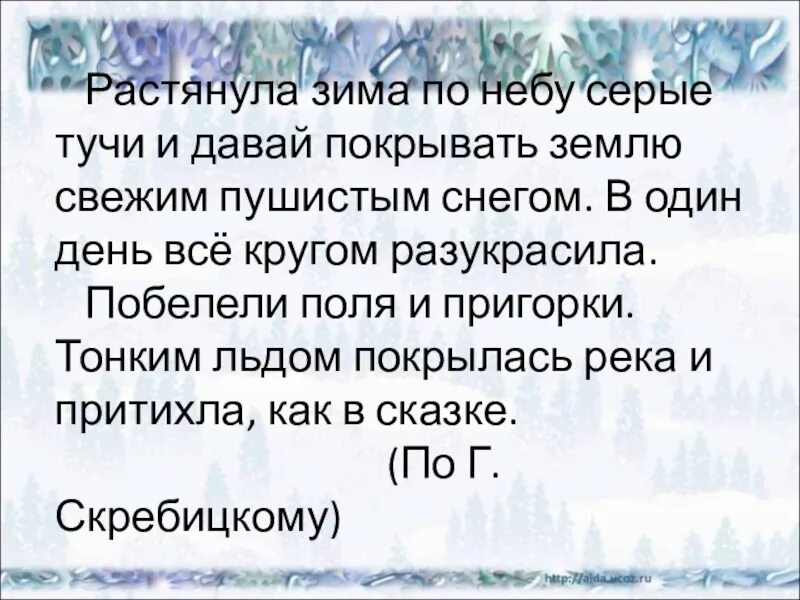 Растянула зима по небу серые тучи и давай покрывать землю свежим пушистым снегом. В один день всё кругом разукрасила.

Побелели поля и пригорки. Тонким льдом покрылась река и притихла, как в сказке.

(По Г. Скребицкому)

http://aida.ucoz.ru